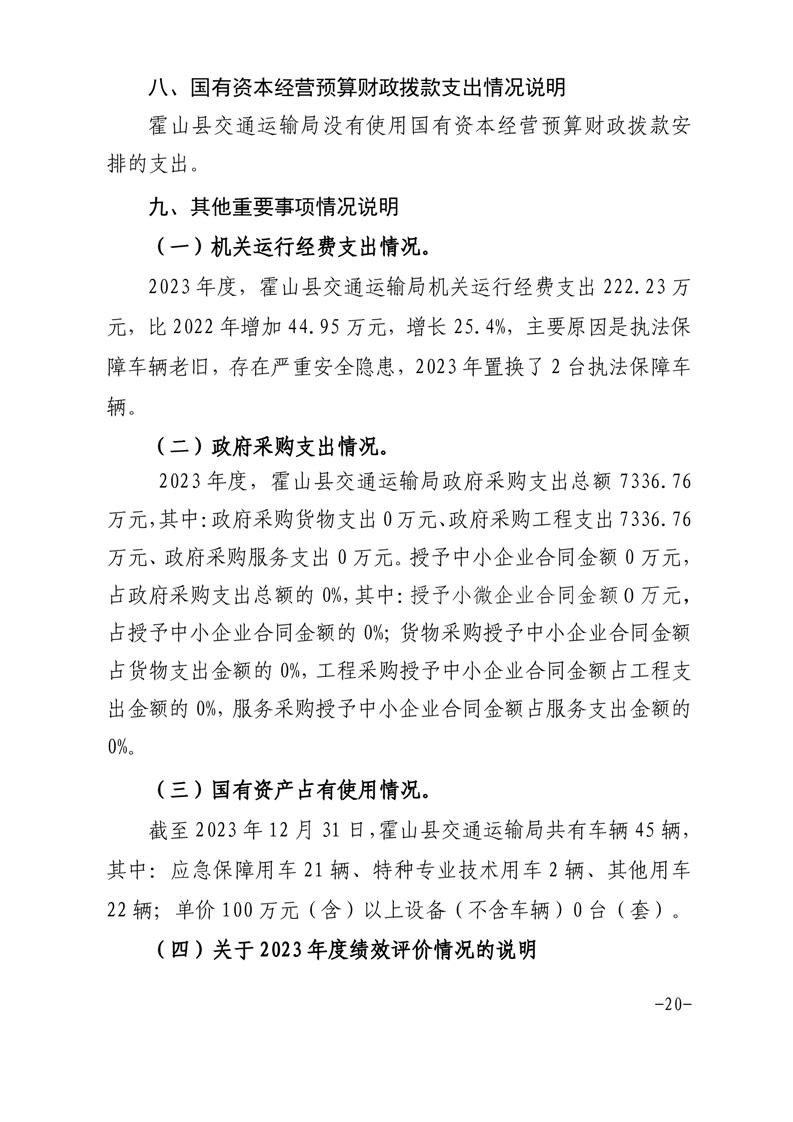 八、国有资本经营预算财政拨款支出情况说明

霍山县交通运输局没有使用国有资本经营预算财政拨款安排的支出。

九、其他重要事项情况说明

（一）机关运行经费支出情况。

2023年度，霍山县交通运输局机关运行经费支出222.23万元，比2022年增加44.95万元，增长25.4%，主要原因是执法保障车辆老旧，存在严重安全隐患，2023年置换了2台执法保障车辆。

（二）政府采购支出情况。

2023年度，霍山县交通运输局政府采购支出总额7336.76万元，其中：政府采购货物支出0万元、政府采购工程支出7336.76万元、政府采购服务支出0万元。授予中小企业合同金额0万元，占政府采购支出总额的0%，其中：授予小微企业合同金额0万元，占授予中小企业合同金额的0%；货物采购授予中小企业合同金额占货物支出金额的0%，工程采购授予中小企业合同金额占工程支出金额的0%，服务采购授予中小企业合同金额占服务支出金额的0%。

（三）国有资产占有使用情况。

截至2023年12月31日，霍山县交通运输局共有车辆45辆，其中：应急保障用车21辆、特种专业技术用车2辆、其他用车22辆；单价100万元（含）以上设备（不含车辆）0台（套）。

（四）关于2023年度绩效评价情况的说明

-20-